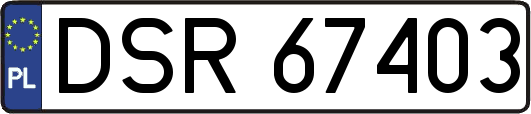 PL
DSR 67403